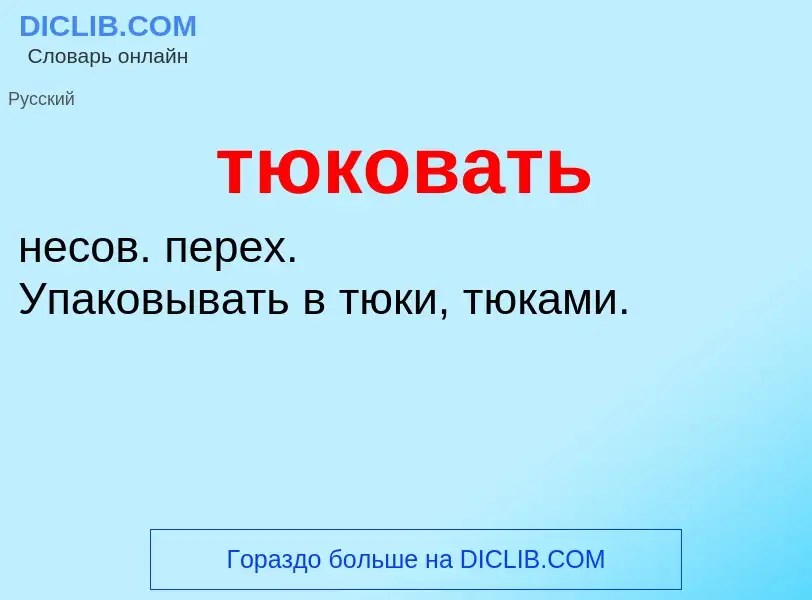 DICLIB.COM
Словарь онлайн

Русский

тюковать

несов. перех.
Упаковывать в тюки, тюками.

Гораздо больше на DICLIB.COM